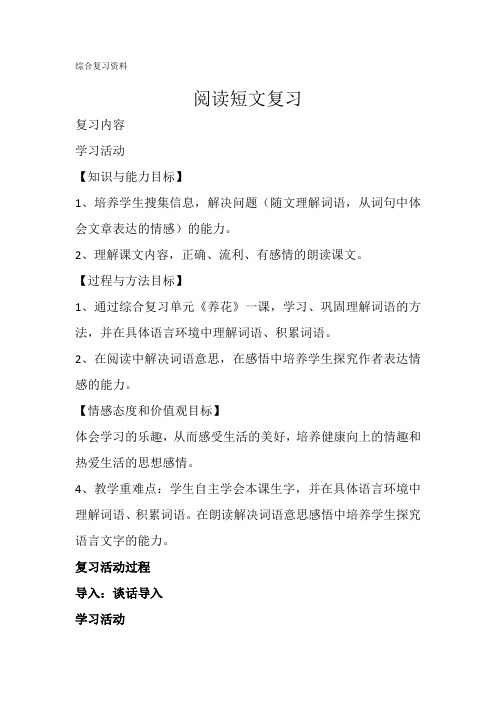 综合复习资料

阅读短文复习

复习内容

学习活动

【知识与能力目标】

1、培养学生搜集信息，解决问题（随文理解词语，从词句中体会文章表达的情感）的能力。

2、理解课文内容，正确、流利、有感情的朗读课文。

【过程与方法目标】

1、通过综合复习单元《养花》一课，学习、巩固理解词语的方法，并在具体语言环境中理解词语、积累词语。

2、在阅读中解决词语意思，在感悟中培养学生探究作者表达情感的能力。

【情感态度和价值观目标】

体会学习的乐趣，从而感受生活的美好，培养健康向上的情趣和热爱生活的思想感情。

4、教学重难点：学生自主学会本课生字，并在具体语言环境中理解词语、积累词语。在朗读解决词语意思感悟中培养学生探究语言文字的能力。

复习活动过程

导入：谈话导入

学习活动